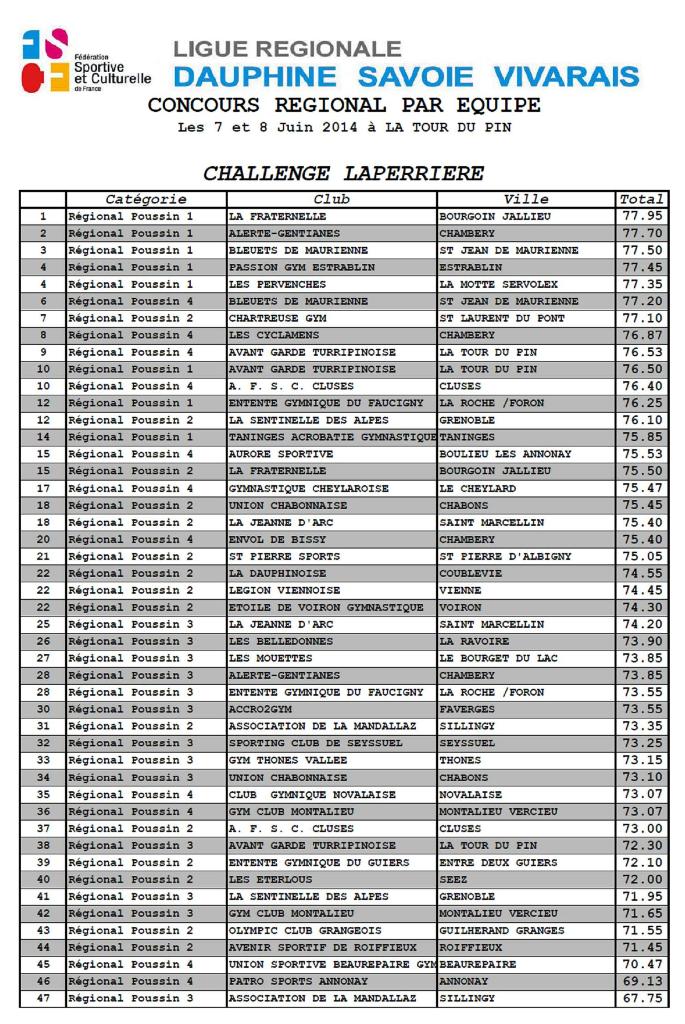 Fédération Sportive et Culturelle de France

LIGUE REGIONALE
DAUPHINE SAVOIE VIVARAIS
CONCOURS REGIONAL PAR EQUIPE
Les 7 et 8 Juin 2014 à LA TOUR DU PIN

CHALLENGE LAPERRIERE

| | Catégorie | Club | Ville | Total |
|---|---|---|---|---|
| 1 | Régional Poussin 1 | LA FRATERNELLE | BOURGOIN JALLIEU | 77.95 |
| 2 | Régional Poussin 1 | ALERTE-GENTIANES | CHAMBERY | 77.70 |
| 3 | Régional Poussin 1 | BLEUETS DE MAURIENNE | ST JEAN DE MAURIENNE | 77.50 |
| 4 | Régional Poussin 1 | PASSION GYM ESTRABLIN | ESTRABLIN | 77.45 |
| 4 | Régional Poussin 1 | LES PERVENCHES | LA MOTTE SERVOLEX | 77.35 |
| 6 | Régional Poussin 4 | BLEUETS DE MAURIENNE | ST JEAN DE MAURIENNE | 77.20 |
| 7 | Régional Poussin 2 | CHARTREUSE GYM | ST LAURENT DU PONT | 77.10 |
| 8 | Régional Poussin 4 | LES CYCLAMENS | CHAMBERY | 76.87 |
| 9 | Régional Poussin 4 | AVANT GARDE TURRIPINOISE | LA TOUR DU PIN | 76.53 |
| 10 | Régional Poussin 1 | AVANT GARDE TURRIPINOISE | LA TOUR DU PIN | 76.50 |
| 10 | Régional Poussin 4 | A. F. S. C. CLUSES | CLUSES | 76.40 |
| 12 | Régional Poussin 1 | ENTENTE GYMNIQUE DU FAUCIGNY | LA ROCHE /FORON | 76.25 |
| 12 | Régional Poussin 2 | LA SENTINELLE DES ALPES | GRENOBLE | 76.10 |
| 14 | Régional Poussin 1 | TANINGES ACROBATIE GYMNASTIQUE | TANINGES | 75.85 |
| 15 | Régional Poussin 4 | AURORE SPORTIVE | BOULIEU LES ANNONAY | 75.53 |
| 15 | Régional Poussin 2 | LA FRATERNELLE | BOURGOIN JALLIEU | 75.50 |
| 17 | Régional Poussin 4 | GYMNASTIQUE CHEYLAROISE | LE CHEYLARD | 75.47 |
| 18 | Régional Poussin 2 | UNION CHABONNAISE | CHABONS | 75.45 |
| 18 | Régional Poussin 2 | LA JEANNE D'ARC | SAINT MARCELLIN | 75.40 |
| 20 | Régional Poussin 4 | ENVOL DE BISSY | CHAMBERY | 75.40 |
| 21 | Régional Poussin 2 | ST PIERRE SPORTS | ST PIERRE D'ALBIGNY | 75.05 |
| 22 | Régional Poussin 2 | LA DAUPHINOISE | COUBLEVIE | 74.55 |
| 22 | Régional Poussin 2 | LEGION VIENNOISE | VIENNE | 74.45 |
| 22 | Régional Poussin 2 | ETOILE DE VOIRON GYMNASTIQUE | VOIRON | 74.30 |
| 25 | Régional Poussin 3 | LA JEANNE D'ARC | SAINT MARCELLIN | 74.20 |
| 26 | Régional Poussin 3 | LES BELLEDONNES | LA RAVOIRE | 73.90 |
| 27 | Régional Poussin 3 | LES MOUETTES | LE BOURGET DU LAC | 73.85 |
| 28 | Régional Poussin 3 | ALERTE-GENTIANES | CHAMBERY | 73.85 |
| 28 | Régional Poussin 3 | ENTENTE GYMNIQUE DU FAUCIGNY | LA ROCHE /FORON | 73.55 |
| 30 | Régional Poussin 3 | ACCRO2GYM | FAVERGES | 73.55 |
| 31 | Régional Poussin 2 | ASSOCIATION DE LA MANDALLAZ | SILLINGY | 73.35 |
| 32 | Régional Poussin 3 | SPORTING CLUB DE SEYSSUEL | SEYSSUEL | 73.25 |
| 33 | Régional Poussin 3 | GYM THONES VALLEE | THONES | 73.15 |
| 34 | Régional Poussin 3 | UNION CHABONNAISE | CHABONS | 73.10 |
| 35 | Régional Poussin 4 | CLUB GYMNIQUE NOVALAISE | NOVALAISE | 73.07 |
| 36 | Régional Poussin 4 | GYM CLUB MONTALIEU | MONTALIEU VERCIEU | 73.07 |
| 37 | Régional Poussin 2 | A. F. S. C. CLUSES | CLUSES | 73.00 |
| 38 | Régional Poussin 3 | AVANT GARDE TURRIPINOISE | LA TOUR DU PIN | 72.30 |
| 39 | Régional Poussin 2 | ENTENTE GYMNIQUE DU GUIERS | ENTRE DEUX GUIERS | 72.10 |
| 40 | Régional Poussin 2 | LES ETERLOUS | SEEZ | 72.00 |
| 41 | Régional Poussin 3 | LA SENTINELLE DES ALPES | GRENOBLE | 71.95 |
| 42 | Régional Poussin 3 | GYM CLUB MONTALIEU | MONTALIEU VERCIEU | 71.65 |
| 43 | Régional Poussin 2 | OLYMPIC CLUB GRANGEOIS | GUILHERAND GRANGES | 71.55 |
| 44 | Régional Poussin 2 | AVENIR SPORTIF DE ROIFFIEUX | ROIFFIEUX | 71.45 |
| 45 | Régional Poussin 4 | UNION SPORTIVE BEAUREPAIRE GYM | BEAUREPAIRE | 70.47 |
| 46 | Régional Poussin 4 | PATRO SPORTS ANNONAY | ANNONAY | 69.13 |
| 47 | Régional Poussin 3 | ASSOCIATION DE LA MANDALLAZ | SILLINGY | 67.75 |